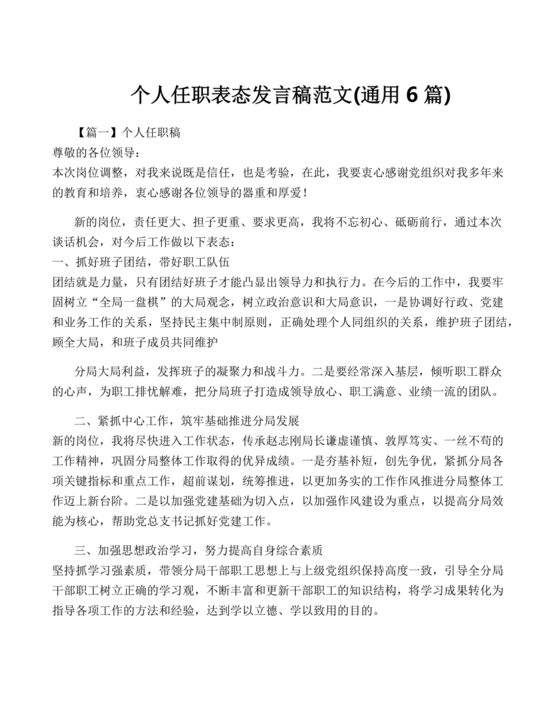 个人任职表态发言稿范文(通用 6 篇)

【篇一】个人任职稿
尊敬的各位领导：
本次岗位调整，对我来说既是信任，也是考验，在此，我要衷心感谢党组织对我多年来的教育和培养，衷心感谢各位领导的器重和厚爱！

新的岗位，责任更大、担子更重、要求更高，我将不忘初心、砥砺前行，通过本次谈话机会，对今后工作做以下表态：
一、抓好班子团结，带好职工队伍
团结就是力量，只有团结好班子才能凸显出领导力和执行力。在今后的工作中，我要牢固树立“全局一盘棋”的大局观念，树立政治意识和大局意识，一是协调好行政、党建和业务工作的关系，坚持民主集中制原则，正确处理个人同组织的关系，维护班子团结，顾全大局，和班子成员共同维护

分局大局利益，发挥班子的凝聚力和战斗力。二是要经常深入基层，倾听职工群众的心声，为职工排忧解难，把分局班子打造成领导放心、职工满意、业绩一流的团队。

二、紧抓中心工作，筑牢基础推进分局发展
新的岗位，我将尽快进入工作状态，传承赵志刚局长谦虚谨慎、敦厚笃实、一丝不苟的工作精神，巩固分局整体工作取得的优异成绩。一是夯基补短，创先争优，紧抓分局各项关键指标和重点工作，超前谋划，统筹推进，以更加务实的工作作风推进分局整体工作迈上新台阶。二是以加强党建基础为切入点，以加强作风建设为重点，以提高分局效能为核心，帮助党总支书记抓好党建工作。

三、加强思想政治学习，努力提高自身综合素质
坚持抓学习强素质，带领分局干部职工思想上与上级党组织保持高度一致，引导全分局干部职工树立正确的学习观，不断丰富和更新干部职工的知识结构，将学习成果转化为指导各项工作的方法和经验，达到学以立德、学以致用的目的。